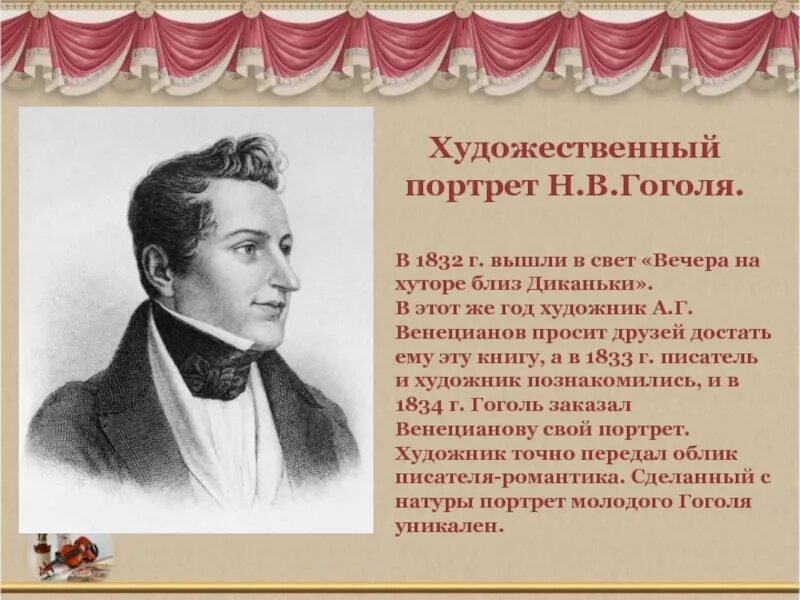 Художественный портрет Н.В.Гоголя.

В 1832 г. вышли в свет «Вечера на хуторе близ Диканьки».
В этот же год художник А.Г. Венецианов просит друзей достать ему эту книгу, а в 1833 г. писатель и художник познакомились, и в 1834 г. Гоголь заказал Венецианову свой портрет.
Художник точно передал облик писателя-романтика. Сделанный с натуры портрет молодого Гоголя уникален.